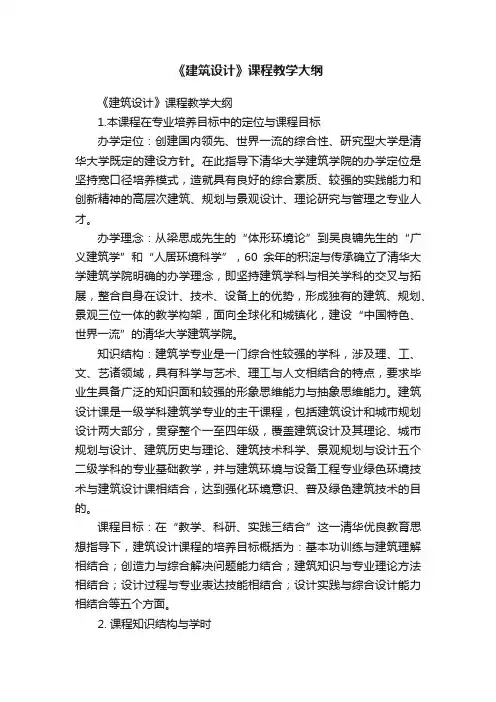 《建筑设计》课程教学大纲

《建筑设计》课程教学大纲

1.本课程在专业培养目标中的定位与课程目标

办学定位：创建国内领先、世界一流的综合性、研究型大学是清华大学既定的建设方针。在此指导下清华大学建筑学院的办学定位是坚持宽口径培养模式，造就具有良好的综合素质、较强的实践能力和创新精神的高层次建筑、规划与景观设计、理论研究与管理之专业人才。

办学理念：从梁思成先生的“体形环境论”到吴良镛先生的“广义建筑学”和“人居环境科学”，60 余年的积淀与传承确立了清华大学建筑学院明确的办学理念，即坚持建筑学科与相关学科的交叉与拓展，整合自身在设计、技术、设备上的优势，形成独有的建筑、规划、景观三位一体的教学构架，面向全球化和城镇化，建设“中国特色、世界一流”的清华大学建筑学院。

知识结构：建筑学专业是一门综合性较强的学科，涉及理、工、文、艺诸领域，具有科学与艺术、理工与人文相结合的特点，要求毕业生具备广泛的知识面和较强的形象思维能力与抽象思维能力。建筑设计课是一级学科建筑学专业的主干课程，包括建筑设计和城市规划设计两大部分，贯穿整个一至四年级，覆盖建筑设计及其理论、城市规划与设计、建筑历史与理论、建筑技术科学、景观规划与设计五个二级学科的专业基础教学，并与建筑环境与设备工程专业绿色环境技术与建筑设计课相结合，达到强化环境意识、普及绿色建筑技术的目的。

课程目标：在“教学、科研、实践三结合”这一清华优良教育思想指导下，建筑设计课程的培养目标概括为：基本功训练与建筑理解相结合；创造力与综合解决问题能力结合；建筑知识与专业理论方法相结合；设计过程与专业表达技能相结合；设计实践与综合设计能力相结合等五个方面。

2. 课程知识结构与学时